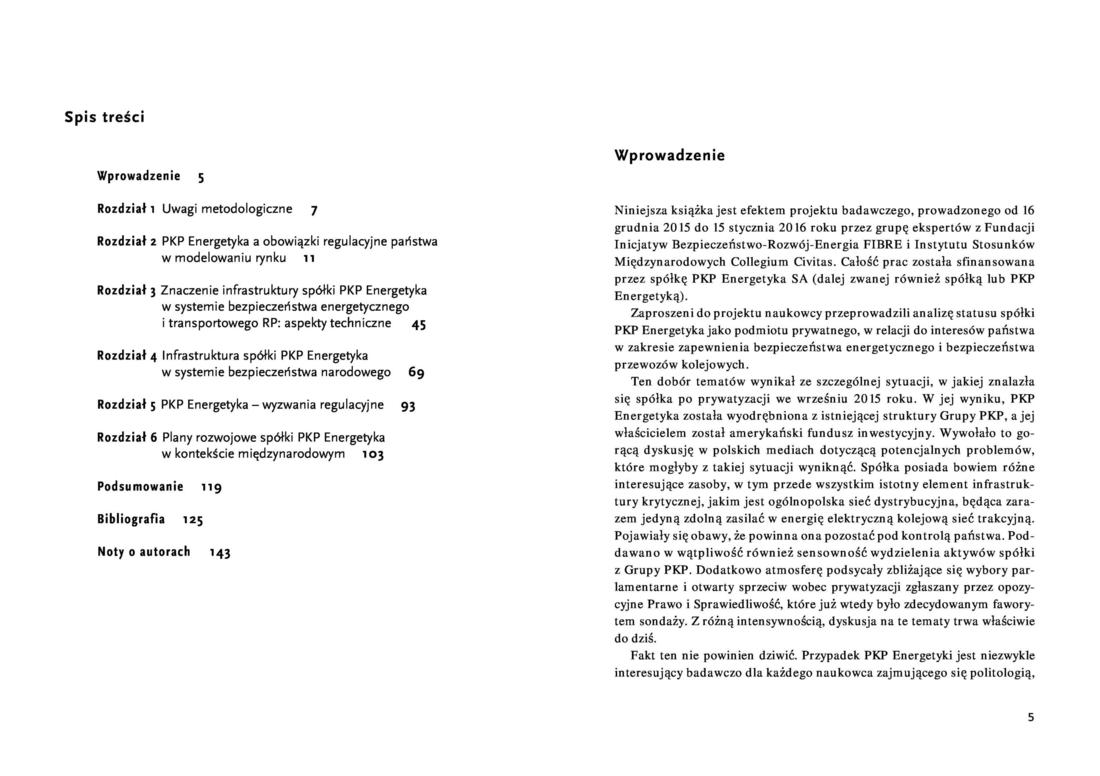 Spis treści

Wprowadzenie 5

Rozdział 1 Uwagi metodologiczne 7

Rozdział 2 PKP Energetyka a obowiązki regulacyjne państwa w modelowaniu rynku 11

Rozdział 3 Znaczenie infrastruktury spółki PKP Energetyka w systemie bezpieczeństwa energetycznego i transportowego RP: aspekty techniczne 45

Rozdział 4 Infrastruktura spółki PKP Energetyka w systemie bezpieczeństwa narodowego 69

Rozdział 5 PKP Energetyka – wyzwania regulacyjne 93

Rozdział 6 Plany rozwojowe spółki PKP Energetyka w kontekście międzynarodowym 103

Podsumowanie 119

Bibliografia 125

Noty o autorach 143

Wprowadzenie

Niniejsza książka jest efektem projektu badawczego, prowadzonego od 16 grudnia 2015 do 15 stycznia 2016 roku przez grupę ekspertów z Fundacji Inicjatyw Bezpieczeństwo-Rozwój-Energia FIBRE i Instytutu Stosunków Międzynarodowych Collegium Civitas. Całość prac została sfinansowana przez spółkę PKP Energetyka SA (dalej zwanej również spółką lub PKP Energetyką).

Zaproszeni do projektu naukowcy przeprowadzili analizę statusu spółki PKP Energetyka jako podmiotu prywatnego, w relacji do interesów państwa w zakresie zapewnienia bezpieczeństwa energetycznego i bezpieczeństwa przewozów kolejowych.

Ten dobór tematów wynikał ze szczególnej sytuacji, w jakiej znalazła się spółka po prywatyzacji we wrześniu 2015 roku. W jej wyniku, PKP Energetyka została wyodrębniona z istniejącej struktury Grupy PKP, a jej właścicielem został amerykański fundusz inwestycyjny. Wywołało to gorącą dyskusję w polskich mediach dotyczącą potencjalnych problemów, które mogłyby z takiej sytuacji wyniknąć. Spółka posiada bowiem różne interesujące zasoby, w tym przede wszystkim istotny element infrastruktury krytycznej, jakim jest ogólnopolska sieć dystrybucyjna, będąca zarazem jedyną zdolną zasilać w energię elektryczną kolejową sieć trakcyjną. Pojawiały się obawy, że powinna ona pozostać pod kontrolą państwa. Poddawano w wątpliwość również sensowność wydzielenia aktywów spółki z Grupy PKP. Dodatkowo atmosferę podsycały zbliżające się wybory parlamentarne i otwarty sprzeciw wobec prywatyzacji zgłaszany przez opozycyjne Prawo i Sprawiedliwość, które już wtedy było zdecydowanym faworytem sondaży. Z różną intensywnością, dyskusja na te tematy trwa właściwie do dziś.

Fakt ten nie powinien dziwić. Przypadek PKP Energetyki jest niezwykle interesujący badawczo dla każdego naukowca zajmującego się politologią,

5